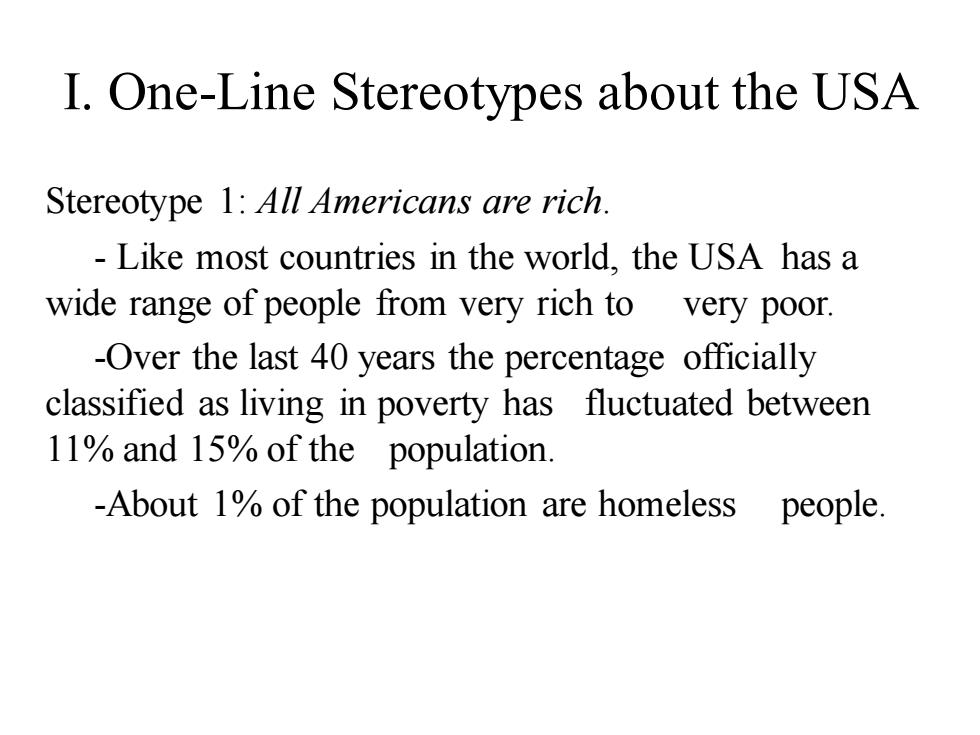 I. One-Line Stereotypes about the USA

Stereotype 1: All Americans are rich.

- Like most countries in the world, the USA has a wide range of people from very rich to very poor.

-Over the last 40 years the percentage officially classified as living in poverty has fluctuated between 11% and 15% of the population.

-About 1% of the population are homeless people.